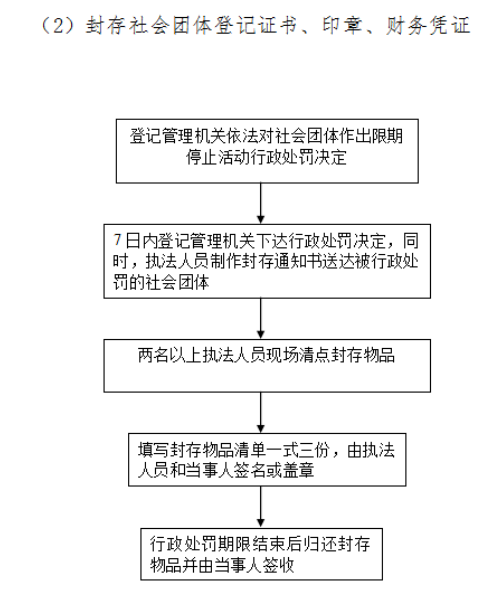 （2）封存社会团体登记证书、印章、财务凭证

登记管理机关依法对社会团体作出限期停止活动行政处罚决定

7日内登记管理机关下达行政处罚决定，同时，执法人员制作封存通知书送达被行政处罚的社会团体

两名以上执法人员现场清点封存物品

填写封存物品清单一式三份，由执法人员和当事人签名或盖章

行政处罚期限结束后归还封存物品并由当事人签收